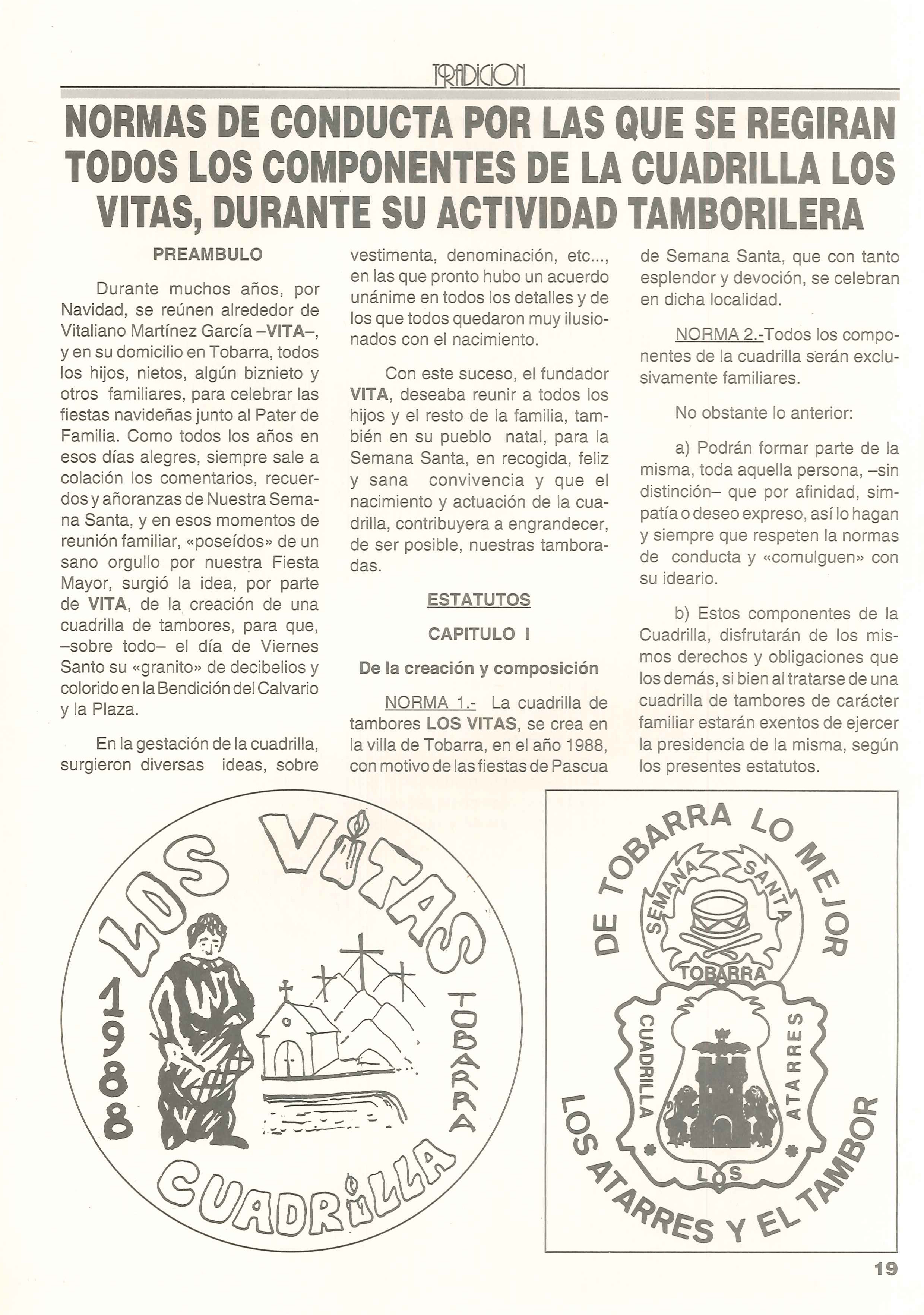 TRADICION

NORMAS DE CONDUCTA POR LAS QUE SE REGIRAN TODOS LOS COMPONENTES DE LA CUADRILLA LOS VITAS, DURANTE SU ACTIVIDAD TAMBORILERA

PREAMBULO

Durante muchos años, por Navidad, se reúnen alrededor de Vitaliano Martínez García –VITA–, y en su domicilio en Tobarra, todos los hijos, nietos, algún biznieto y otros familiares, para celebrar las fiestas navideñas junto al Pater de Familia. Como todos los años en esos días alegres, siempre sale a colación los comentarios, recuerdos y añoranzas de Nuestra Semana Santa, y en esos momentos de reunión familiar, «poseídos» de un sano orgullo por nuestra Fiesta Mayor, surgió la idea, por parte de VITA, de la creación de una cuadrilla de tambores, para que, –sobre todo– el día de Viernes Santo su «granito» de decibelios y colorido en la Bendición del Calvario y la Plaza.

En la gestación de la cuadrilla, surgieron diversas ideas, sobre vestimenta, denominación, etc..., en las que pronto hubo un acuerdo unánime en todos los detalles y de los que todos quedaron muy ilusionados con el nacimiento.

Con este suceso, el fundador VITA, deseaba reunir a todos los hijos y el resto de la familia, también en su pueblo natal, para la Semana Santa, en recogida, feliz y sana convivencia y que el nacimiento y actuación de la cuadrilla, contribuyera a engrandecer, de ser posible, nuestras tamboradas.

ESTATUTOS

CAPITULO I

De la creación y composición

NORMA 1.- La cuadrilla de tambores LOS VITAS, se crea en la villa de Tobarra, en el año 1988, con motivo de las fiestas de Pascua de Semana Santa, que con tanto esplendor y devoción, se celebran en dicha localidad.

NORMA 2.-Todos los componentes de la cuadrilla serán exclusivamente familiares.

No obstante lo anterior:

a) Podrán formar parte de la misma, toda aquella persona, –sin distinción– que por afinidad, simpatía o deseo expreso, así lo hagan y siempre que respeten la normas de conducta y «comulguen» con su ideario.

b) Estos componentes de la Cuadrilla, disfrutarán de los mismos derechos y obligaciones que los demás, si bien al tratarse de una cuadrilla de tambores de carácter familiar estarán exentos de ejercer la presidencia de la misma, según los presentes estatutos.

LOS VITAS
1988
TOBARRA
CUADRILLA

DE TOBARRA LO MEJOR
SEMANA SANTA
TOBARRA
CUADRILLA
ATARRES
LOS
LOS ATARRES Y EL TAMBOR

19